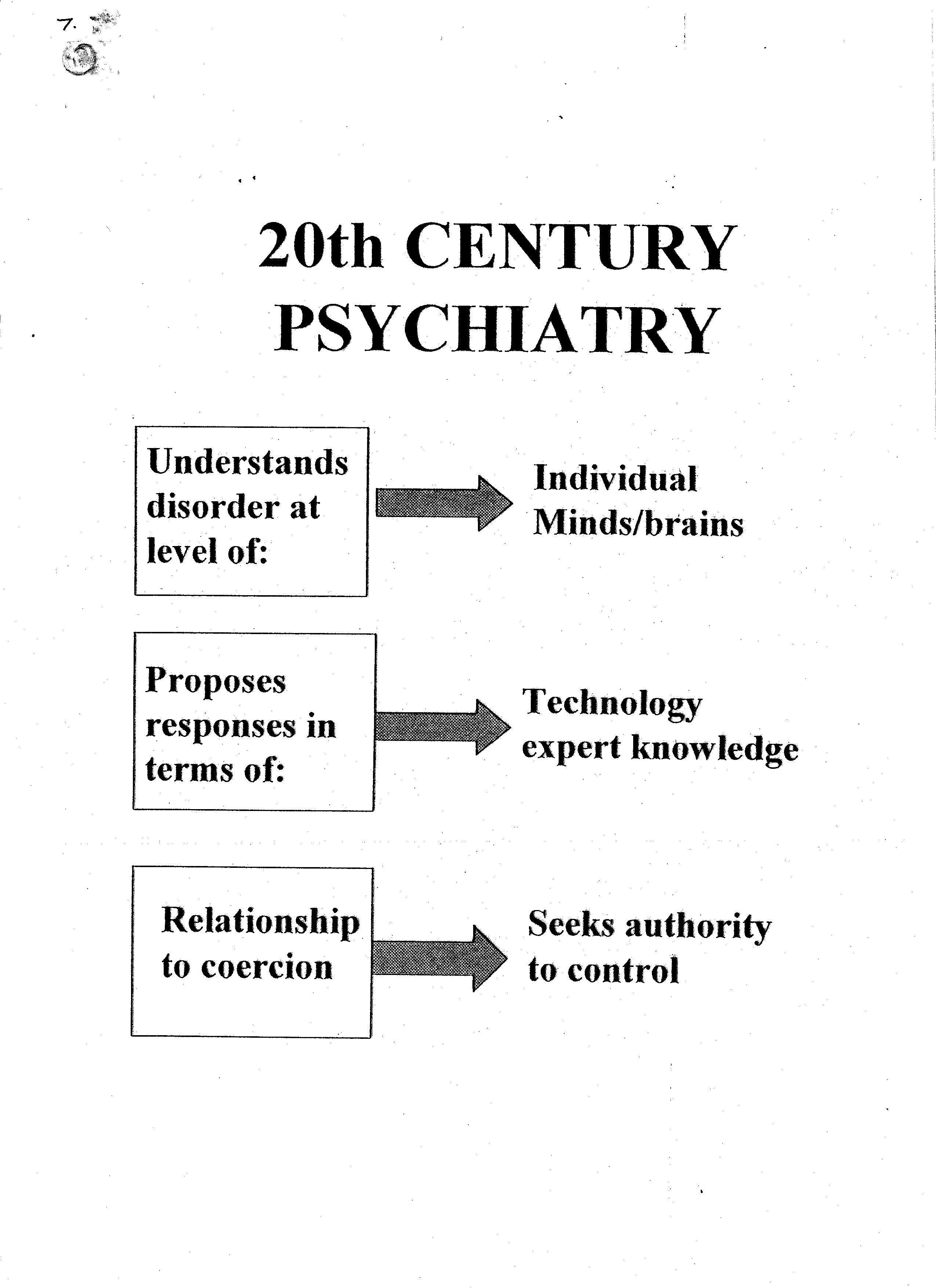 7.

20th CENTURY PSYCHIATRY

Understands disorder at level of:

Individual Minds/brains

Proposes responses in terms of:

Technology expert knowledge

Relationship to coercion

Seeks authority to control